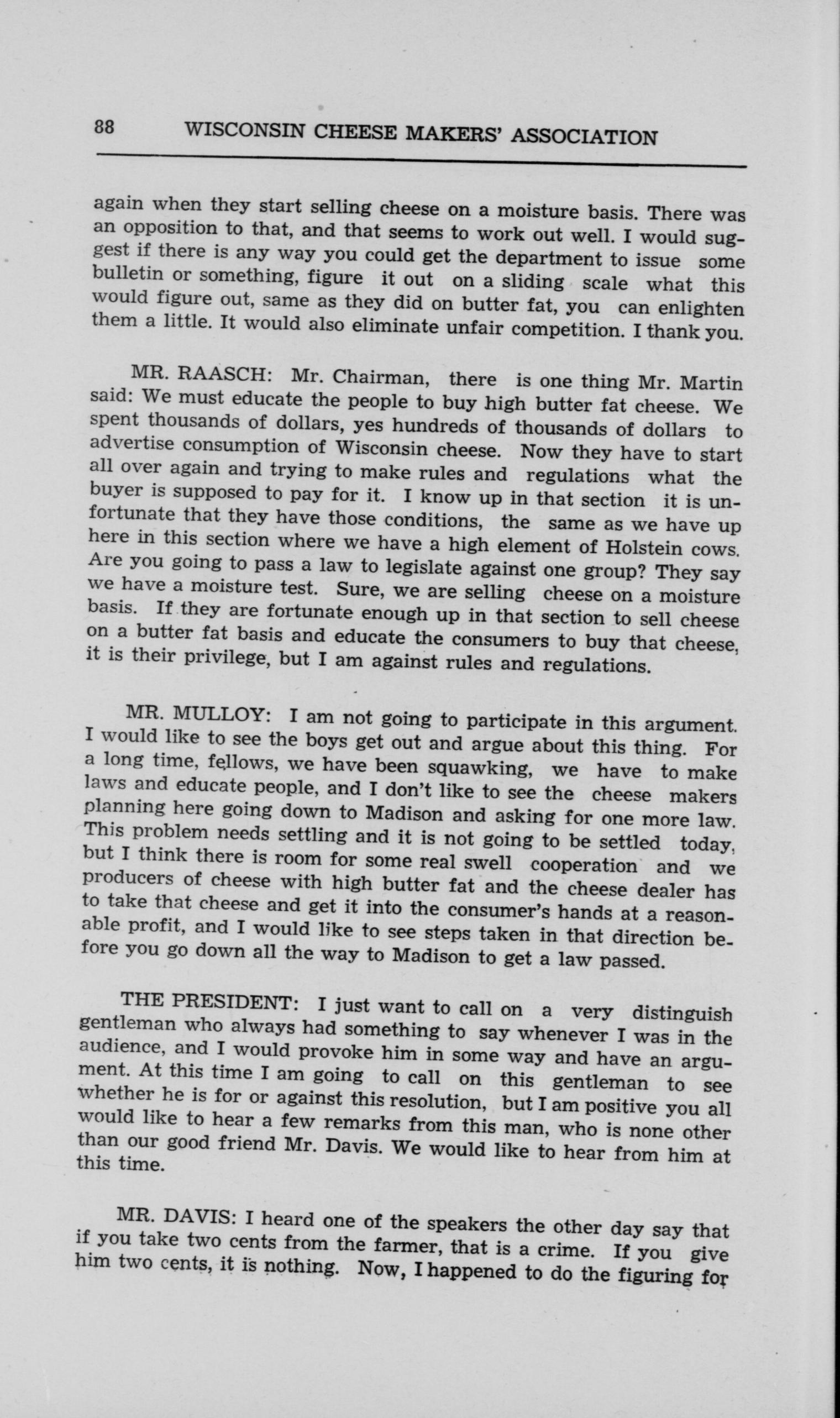 88 WISCONSIN CHEESE MAKERS' ASSOCIATION

again when they start selling cheese on a moisture basis. There was an opposition to that, and that seems to work out well. I would suggest if there is any way you could get the department to issue some bulletin or something, figure it out on a sliding scale what this would figure out, same as they did on butter fat, you can enlighten them a little. It would also eliminate unfair competition. I thank you.

MR. RAASCH: Mr. Chairman, there is one thing Mr. Martin said: We must educate the people to buy high butter fat cheese. We spent thousands of dollars, yes hundreds of thousands of dollars to advertise consumption of Wisconsin cheese. Now they have to start all over again and trying to make rules and regulations what the buyer is supposed to pay for it. I know up in that section it is unfortunate that they have those conditions, the same as we have up here in this section where we have a high element of Holstein cows. Are you going to pass a law to legislate against one group? They say we have a moisture test. Sure, we are selling cheese on a moisture basis. If they are fortunate enough up in that section to sell cheese on a butter fat basis and educate the consumers to buy that cheese, it is their privilege, but I am against rules and regulations.

MR. MULLOY: I am not going to participate in this argument. I would like to see the boys get out and argue about this thing. For a long time, fellows, we have been squawking, we have to make laws and educate people, and I don't like to see the cheese makers planning here going down to Madison and asking for one more law. This problem needs settling and it is not going to be settled today, but I think there is room for some real swell cooperation and we producers of cheese with high butter fat and the cheese dealer has to take that cheese and get it into the consumer's hands at a reasonable profit, and I would like to see steps taken in that direction before you go down all the way to Madison to get a law passed.

THE PRESIDENT: I just want to call on a very distinguish gentleman who always had something to say whenever I was in the audience, and I would provoke him in some way and have an argument. At this time I am going to call on this gentleman to see whether he is for or against this resolution, but I am positive you all would like to hear a few remarks from this man, who is none other than our good friend Mr. Davis. We would like to hear from him at this time.

MR. DAVIS: I heard one of the speakers the other day say that if you take two cents from the farmer, that is a crime. If you give him two cents, it is nothing. Now, I happened to do the figuring for